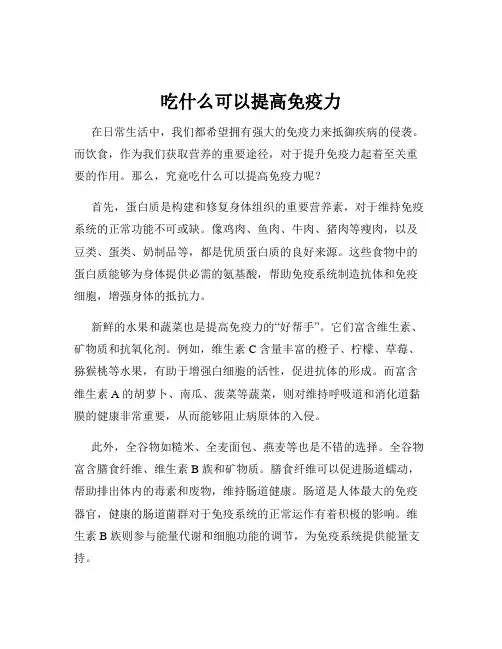 吃什么可以提高免疫力

在日常生活中，我们都希望拥有强大的免疫力来抵御疾病的侵袭。而饮食，作为我们获取营养的重要途径，对于提升免疫力起着至关重要的作用。那么，究竟吃什么可以提高免疫力呢？

首先，蛋白质是构建和修复身体组织的重要营养素，对于维持免疫系统的正常功能不可或缺。像鸡肉、鱼肉、牛肉、猪肉等瘦肉，以及豆类、蛋类、奶制品等，都是优质蛋白质的良好来源。这些食物中的蛋白质能够为身体提供必需的氨基酸，帮助免疫系统制造抗体和免疫细胞，增强身体的抵抗力。

新鲜的水果和蔬菜也是提高免疫力的“好帮手”。它们富含维生素、矿物质和抗氧化剂。例如，维生素 C 含量丰富的橙子、柠檬、草莓、猕猴桃等水果，有助于增强白细胞的活性，促进抗体的形成。而富含维生素 A 的胡萝卜、南瓜、菠菜等蔬菜，则对维持呼吸道和消化道黏膜的健康非常重要，从而能够阻止病原体的入侵。

此外，全谷物如糙米、全麦面包、燕麦等也是不错的选择。全谷物富含膳食纤维、维生素 B 族和矿物质。膳食纤维可以促进肠道蠕动，帮助排出体内的毒素和废物，维持肠道健康。肠道是人体最大的免疫器官，健康的肠道菌群对于免疫系统的正常运作有着积极的影响。维生素 B 族则参与能量代谢和细胞功能的调节，为免疫系统提供能量支持。